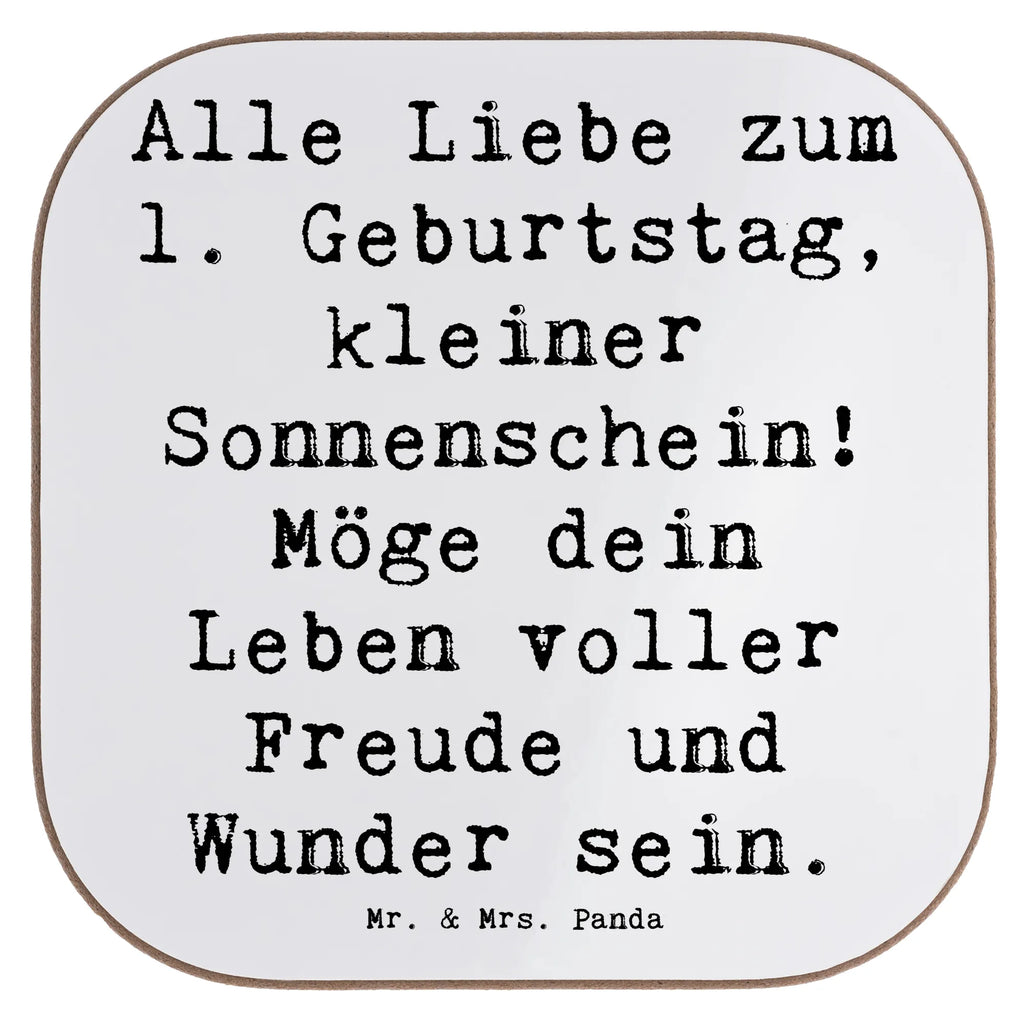 Alle Liebe zum 1. Geburtstag, kleiner Sonnenschein! Möge dein Leben voller Freude und Wunder sein.

Mr. & Mrs. Panda